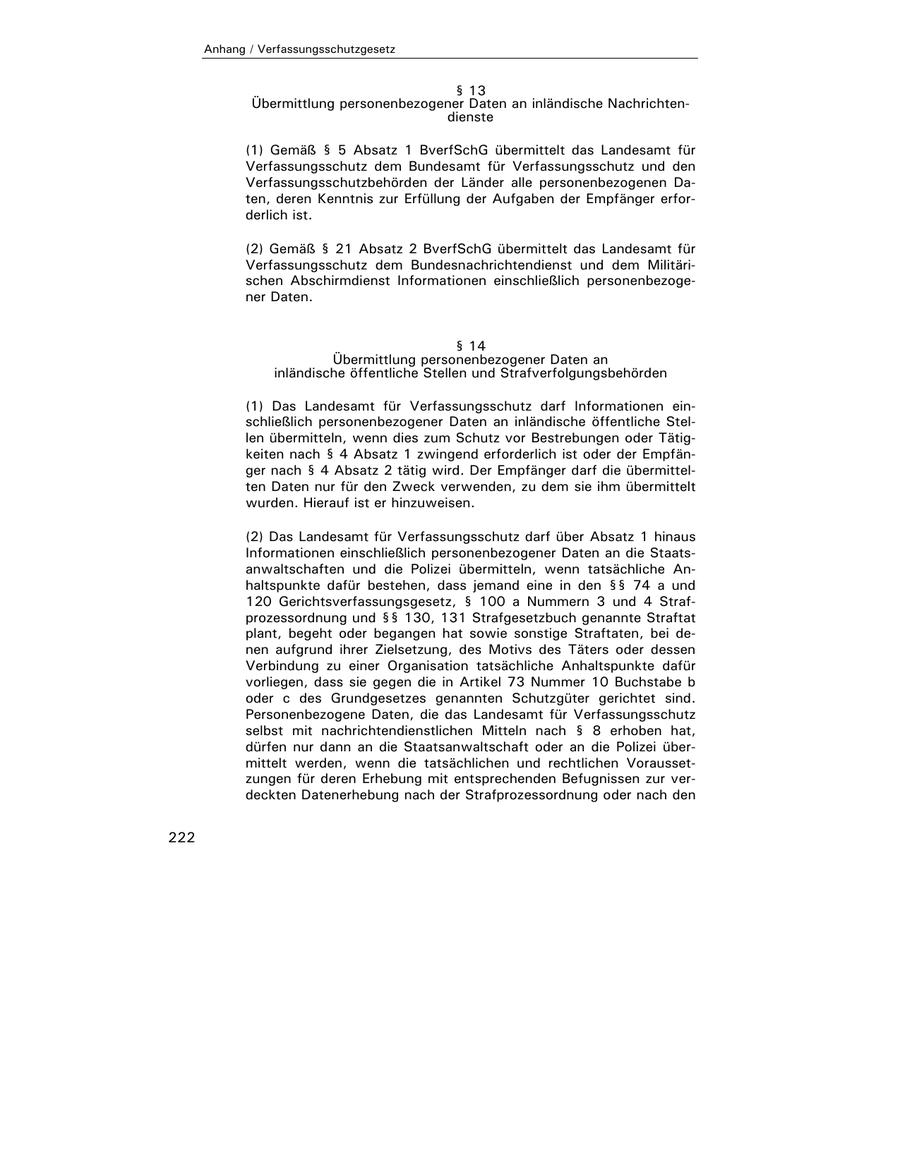 Anhang / Verfassungsschutzgesetz

§ 13
Übermittlung personenbezogener Daten an inländische Nachrichtendienste

(1) Gemäß § 5 Absatz 1 BverfSchG übermittelt das Landesamt für Verfassungsschutz dem Bundesamt für Verfassungsschutz und den Verfassungsschutzbehörden der Länder alle personenbezogenen Daten, deren Kenntnis zur Erfüllung der Aufgaben der Empfänger erforderlich ist.

(2) Gemäß § 21 Absatz 2 BverfSchG übermittelt das Landesamt für Verfassungsschutz dem Bundesnachrichtendienst und dem Militärischen Abschirmdienst Informationen einschließlich personenbezogener Daten.

§ 14
Übermittlung personenbezogener Daten an inländische öffentliche Stellen und Strafverfolgungsbehörden

(1) Das Landesamt für Verfassungsschutz darf Informationen einschließlich personenbezogener Daten an inländische öffentliche Stellen übermitteln, wenn dies zum Schutz vor Bestrebungen oder Tätigkeiten nach § 4 Absatz 1 zwingend erforderlich ist oder der Empfänger nach § 4 Absatz 2 tätig wird. Der Empfänger darf die übermittelten Daten nur für den Zweck verwenden, zu dem sie ihm übermittelt wurden. Hierauf ist er hinzuweisen.

(2) Das Landesamt für Verfassungsschutz darf über Absatz 1 hinaus Informationen einschließlich personenbezogener Daten an die Staatsanwaltschaften und die Polizei übermitteln, wenn tatsächliche Anhaltspunkte dafür bestehen, dass jemand eine in den §§ 74 a und 120 Gerichtsverfassungsgesetz, § 100 a Nummern 3 und 4 Strafprozessordnung und §§ 130, 131 Strafgesetzbuch genannte Straftat plant, begeht oder begangen hat sowie sonstige Straftaten, bei denen aufgrund ihrer Zielsetzung, des Motivs des Täters oder dessen Verbindung zu einer Organisation tatsächliche Anhaltspunkte dafür vorliegen, dass sie gegen die in Artikel 73 Nummer 10 Buchstabe b oder c des Grundgesetzes genannten Schutzgüter gerichtet sind. Personenbezogene Daten, die das Landesamt für Verfassungsschutz selbst mit nachrichtendienstlichen Mitteln nach § 8 erhoben hat, dürfen nur dann an die Staatsanwaltschaft oder an die Polizei übermittelt werden, wenn die tatsächlichen und rechtlichen Voraussetzungen für deren Erhebung mit entsprechenden Befugnissen zur verdeckten Datenerhebung nach der Strafprozessordnung oder nach den

222